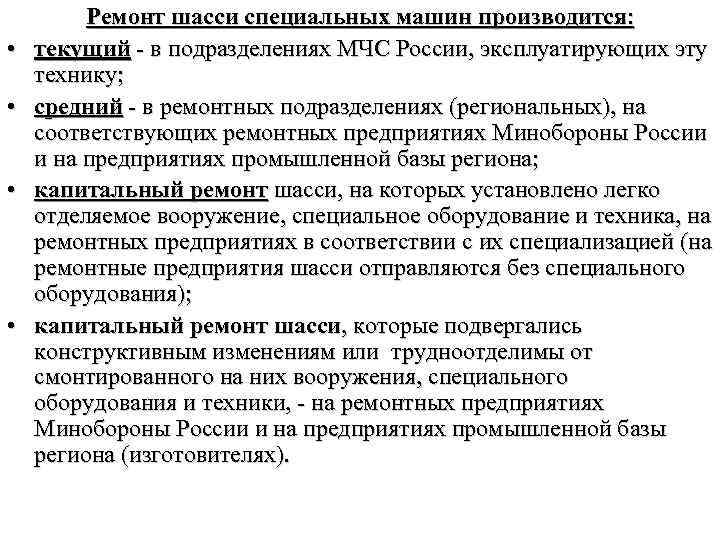 Ремонт шасси специальных машин производится:

• текущий - в подразделениях МЧС России, эксплуатирующих эту технику;

• средний - в ремонтных подразделениях (региональных), на соответствующих ремонтных предприятиях Минобороны России и на предприятиях промышленной базы региона;

• капитальный ремонт шасси, на которых установлено легко отделяемое вооружение, специальное оборудование и техника, на ремонтных предприятиях в соответствии с их специализацией (на ремонтные предприятия шасси отправляются без специального оборудования);

• капитальный ремонт шасси, которые подвергались конструктивным изменениям или трудноотделимы от смонтированного на них вооружения, специального оборудования и техники, - на ремонтных предприятиях Минобороны России и на предприятиях промышленной базы региона (изготовителях).